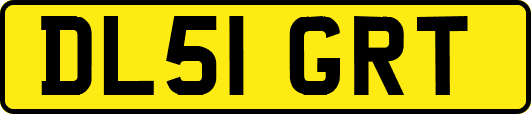 DL51 GRT